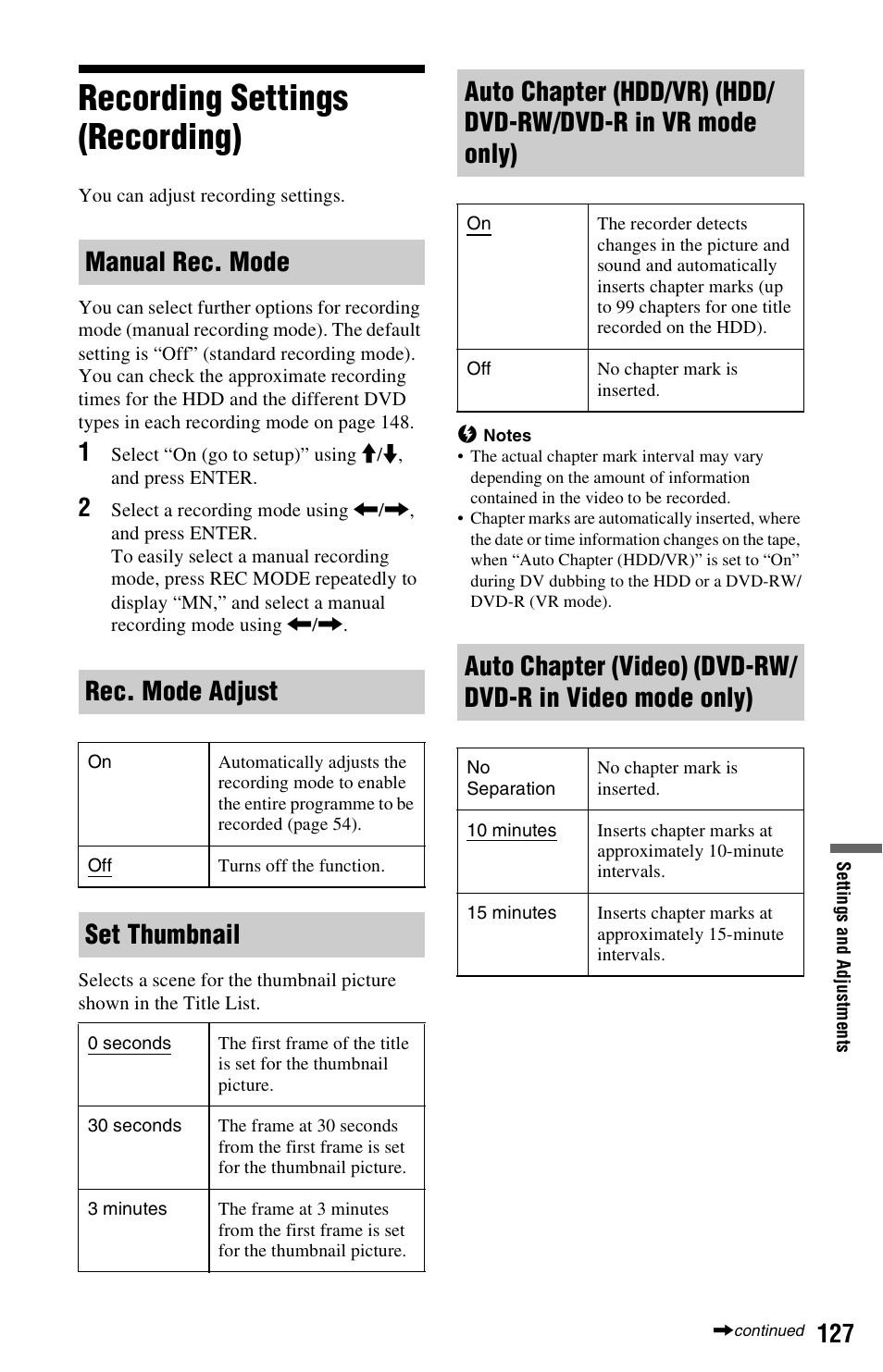 Recording Settings (Recording)

You can adjust recording settings.

Manual Rec. Mode

You can select further options for recording mode (manual recording mode). The default setting is “Off” (standard recording mode). You can check the approximate recording times for the HDD and the different DVD types in each recording mode on page 148.

1 Select “On (go to setup)” using ↑/↓, and press ENTER.

2 Select a recording mode using ←/→, and press ENTER.
To easily select a manual recording mode, press REC MODE repeatedly to display “MN,” and select a manual recording mode using ←/→.

Rec. Mode Adjust

| On | Automatically adjusts the recording mode to enable the entire programme to be recorded (page 54). |
|---|---|
| Off | Turns off the function. |

Set Thumbnail

Selects a scene for the thumbnail picture shown in the Title List.

| 0 seconds | The first frame of the title is set for the thumbnail picture. |
|---|---|
| 30 seconds | The frame at 30 seconds from the first frame is set for the thumbnail picture. |
| 3 minutes | The frame at 3 minutes from the first frame is set for the thumbnail picture. |

Auto Chapter (HDD/VR) (HDD/DVD-RW/DVD-R in VR mode only)

| On | The recorder detects changes in the picture and sound and automatically inserts chapter marks (up to 99 chapters for one title recorded on the HDD). |
|---|---|
| Off | No chapter mark is inserted. |

Notes
• The actual chapter mark interval may vary depending on the amount of information contained in the video to be recorded.
• Chapter marks are automatically inserted, where the date or time information changes on the tape, when “Auto Chapter (HDD/VR)” is set to “On” during DV dubbing to the HDD or a DVD-RW/DVD-R (VR mode).

Auto Chapter (Video) (DVD-RW/DVD-R in Video mode only)

| No Separation | No chapter mark is inserted. |
|---|---|
| 10 minutes | Inserts chapter marks at approximately 10-minute intervals. |
| 15 minutes | Inserts chapter marks at approximately 15-minute intervals. |

Settings and Adjustments

→continued 127